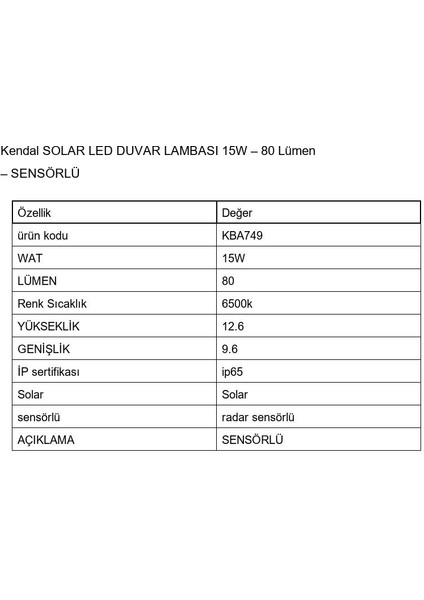 Kendal SOLAR LED DUVAR LAMBASI 15W – 80 Lümen – SENSÖRLÜ

| Özellik | Değer |
|---|---|
| ürün kodu | KBA749 |
| WAT | 15W |
| LÜMEN | 80 |
| Renk Sıcaklık | 6500k |
| YÜKSEKLİK | 12.6 |
| GENİŞLİK | 9.6 |
| İP sertifikası | ip65 |
| Solar | Solar |
| sensörlü | radar sensörlü |
| AÇIKLAMA | SENSÖRLÜ |